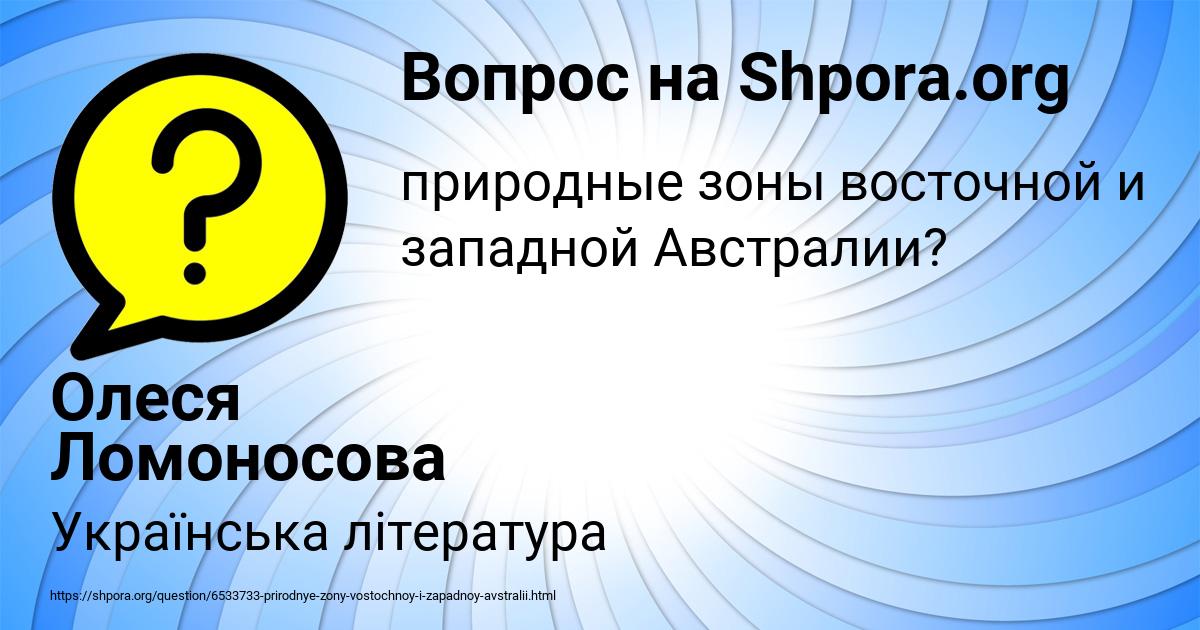 Вопрос на Shpora.org

природные зоны восточной и западной Австралии?

Олеся Ломоносова

Українська література

https://shpora.org/question/6533733-prirodnye-zony-vostochnoy-i-zapadnoy-avstralii.html